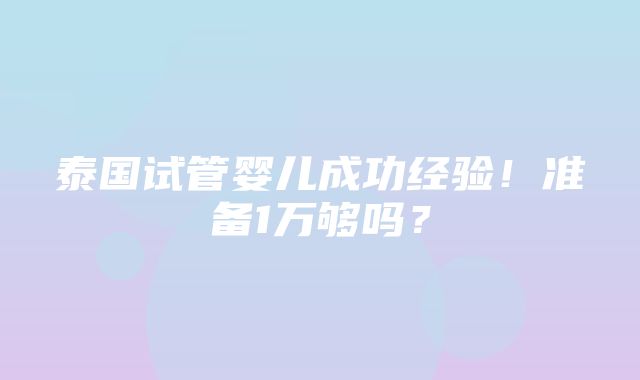 泰国试管婴儿成功经验！准备1万够吗？